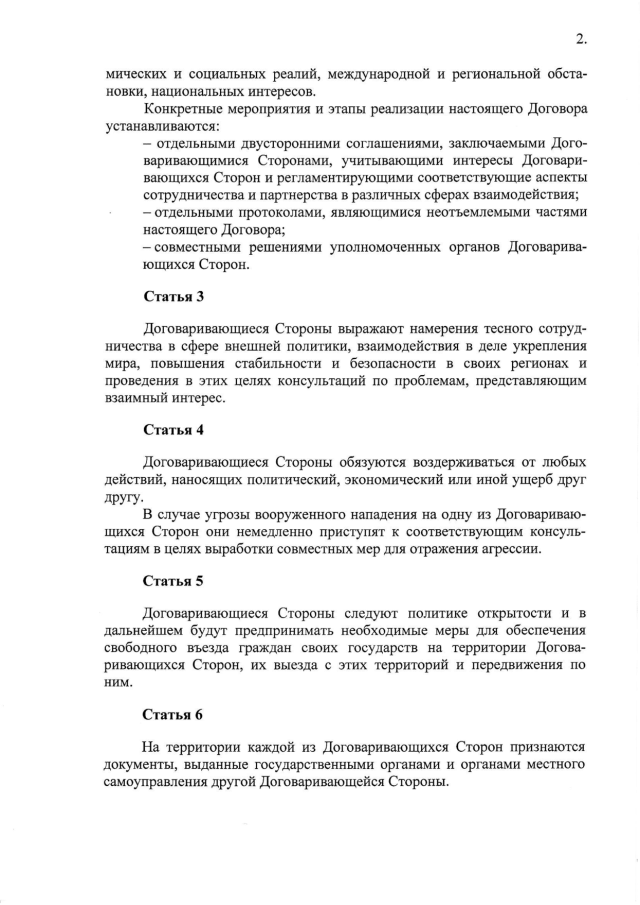 2.

мических и социальных реалий, международной и региональной обстановки, национальных интересов.

Конкретные мероприятия и этапы реализации настоящего Договора устанавливаются:

– отдельными двусторонними соглашениями, заключаемыми Договаривающимися Сторонами, учитывающими интересы Договаривающихся Сторон и регламентирующими соответствующие аспекты сотрудничества и партнерства в различных сферах взаимодействия;

– отдельными протоколами, являющимися неотъемлемыми частями настоящего Договора;

– совместными решениями уполномоченных органов Договаривающихся Сторон.

Статья 3

Договаривающиеся Стороны выражают намерения тесного сотрудничества в сфере внешней политики, взаимодействия в деле укрепления мира, повышения стабильности и безопасности в своих регионах и проведения в этих целях консультаций по проблемам, представляющим взаимный интерес.

Статья 4

Договаривающиеся Стороны обязуются воздерживаться от любых действий, наносящих политический, экономический или иной ущерб друг другу.

В случае угрозы вооруженного нападения на одну из Договаривающихся Сторон они немедленно приступят к соответствующим консультациям в целях выработки совместных мер для отражения агрессии.

Статья 5

Договаривающиеся Стороны следуют политике открытости и в дальнейшем будут предпринимать необходимые меры для обеспечения свободного въезда граждан своих государств на территории Договаривающихся Сторон, их выезда с этих территорий и передвижения по ним.

Статья 6

На территории каждой из Договаривающихся Сторон признаются документы, выданные государственными органами и органами местного самоуправления другой Договаривающейся Стороны.